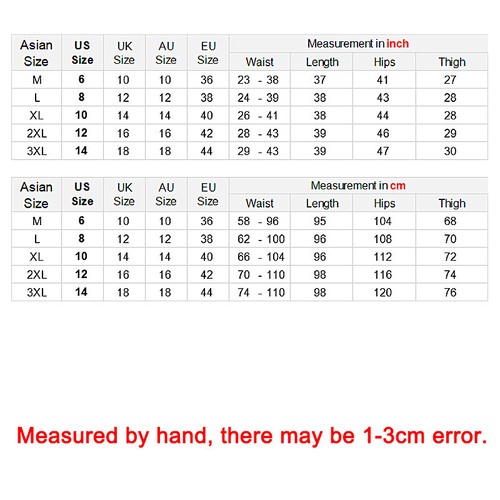 | Asian Size | US Size | UK Size | AU Size | EU Size | Measurement in inch | | | |
|---|---|---|---|---|---|---|---|---|
| | | | | | Waist | Length | Hips | Thigh |
| M | 6 | 10 | 10 | 36 | 23 - 38 | 37 | 41 | 27 |
| L | 8 | 12 | 12 | 38 | 24 - 39 | 38 | 43 | 28 |
| XL | 10 | 14 | 14 | 40 | 26 - 41 | 38 | 44 | 28 |
| 2XL | 12 | 16 | 16 | 42 | 28 - 43 | 39 | 46 | 29 |
| 3XL | 14 | 18 | 18 | 44 | 29 - 43 | 39 | 47 | 30 |

| Asian Size | US Size | UK Size | AU Size | EU Size | Measurement in cm | | | |
|---|---|---|---|---|---|---|---|---|
| | | | | | Waist | Length | Hips | Thigh |
| M | 6 | 10 | 10 | 36 | 58 - 96 | 95 | 104 | 68 |
| L | 8 | 12 | 12 | 38 | 62 - 100 | 96 | 108 | 70 |
| XL | 10 | 14 | 14 | 40 | 66 - 104 | 96 | 112 | 72 |
| 2XL | 12 | 16 | 16 | 42 | 70 - 110 | 98 | 116 | 74 |
| 3XL | 14 | 18 | 18 | 44 | 74 - 110 | 98 | 120 | 76 |

Measured by hand, there may be 1-3cm error.